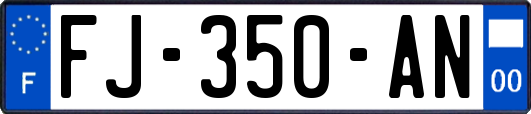 F

FJ-350-AN

00